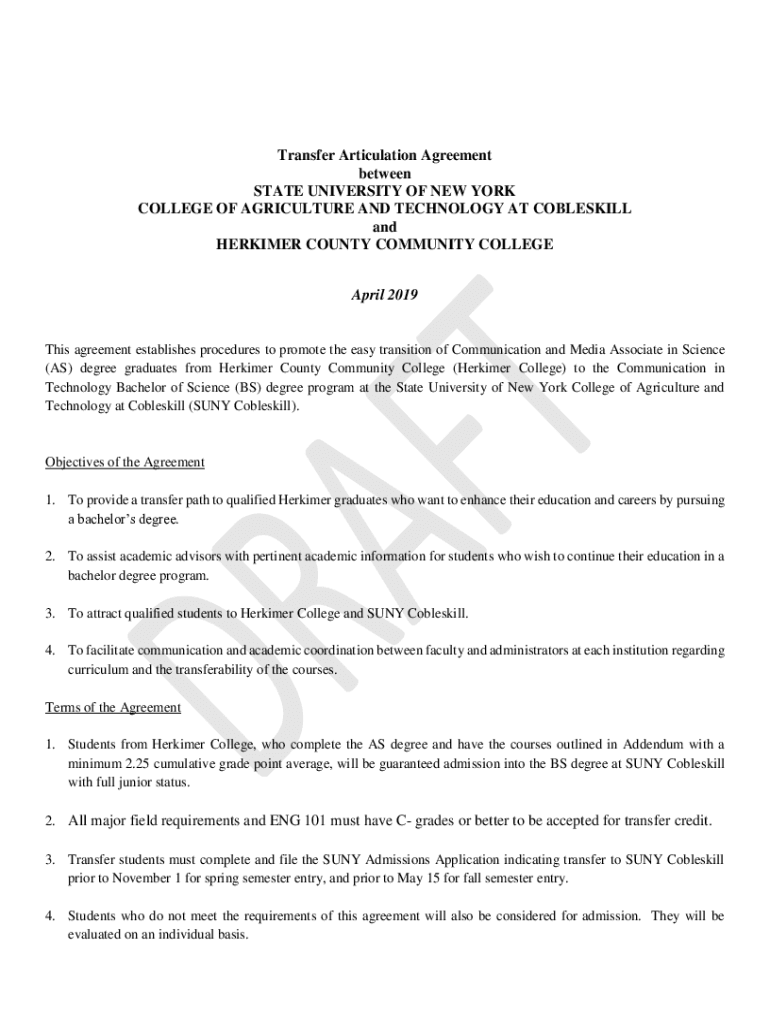 Transfer Articulation Agreement
between
STATE UNIVERSITY OF NEW YORK
COLLEGE OF AGRICULTURE AND TECHNOLOGY AT COBLESKILL
and
HERKIMER COUNTY COMMUNITY COLLEGE

April 2019

DRAFT

This agreement establishes procedures to promote the easy transition of Communication and Media Associate in Science (AS) degree graduates from Herkimer County Community College (Herkimer College) to the Communication in Technology Bachelor of Science (BS) degree program at the State University of New York College of Agriculture and Technology at Cobleskill (SUNY Cobleskill).

Objectives of the Agreement

1. To provide a transfer path to qualified Herkimer graduates who want to enhance their education and careers by pursuing a bachelor's degree.

2. To assist academic advisors with pertinent academic information for students who wish to continue their education in a bachelor degree program.

3. To attract qualified students to Herkimer College and SUNY Cobleskill.

4. To facilitate communication and academic coordination between faculty and administrators at each institution regarding curriculum and the transferability of the courses.

Terms of the Agreement

1. Students from Herkimer College, who complete the AS degree and have the courses outlined in Addendum with a minimum 2.25 cumulative grade point average, will be guaranteed admission into the BS degree at SUNY Cobleskill with full junior status.

2. All major field requirements and ENG 101 must have C- grades or better to be accepted for transfer credit.

3. Transfer students must complete and file the SUNY Admissions Application indicating transfer to SUNY Cobleskill prior to November 1 for spring semester entry, and prior to May 15 for fall semester entry.

4. Students who do not meet the requirements of this agreement will also be considered for admission. They will be evaluated on an individual basis.